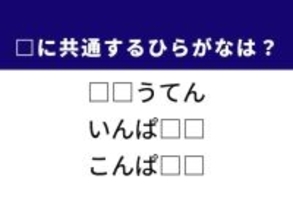 □に共通するひらがなは？

□□うてん

いんぱ□□

こんぱ□□